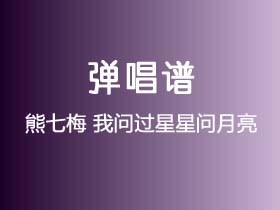 弹唱谱

熊七梅 我问过星星问月亮